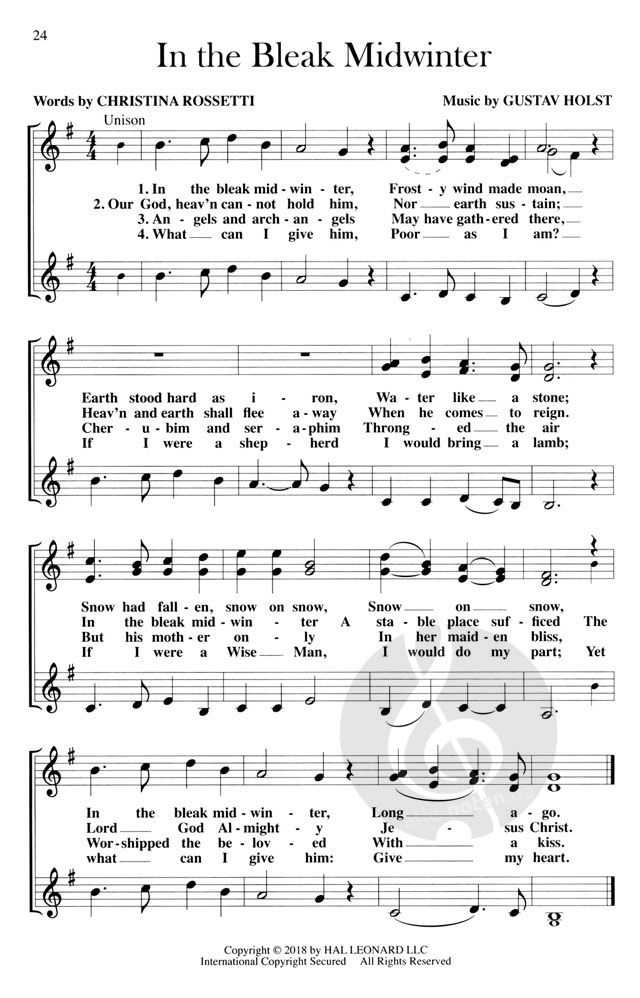 24

In the Bleak Midwinter

Words by CHRISTINA ROSSETTI

Music by GUSTAV HOLST

Unison

1. In the bleak mid-win-ter, Frost-y wind made moan,
2. Our God, heav'n can-not hold him, Nor earth sus-tain;
3. An-gels and arch-an-gels May have gath-ered there,
4. What can I give him, Poor as I am?

Earth stood hard as i-ron, Wa-ter like a stone;
Heav'n and earth shall flee a-way When he comes to reign.
Cher-u-bim and ser-a-phim Throng-ed the air
If I were a shep-herd I would bring a lamb;

Snow had fall-en, snow on snow, Snow on snow,
In the bleak mid-win-ter A sta-ble place suf-ficed The
But his moth-er on-ly In her maid-en bliss,
If I were a Wise Man, I would do my part; Yet

In the bleak mid-win-ter, Long a-go.
Lord God Al-might-y Je-sus Christ.
Wor-shipped the be-lov-ed With a kiss.
what can I give him: Give my heart.

Copyright © 2018 by HAL LEONARD LLC
International Copyright Secured All Rights Reserved